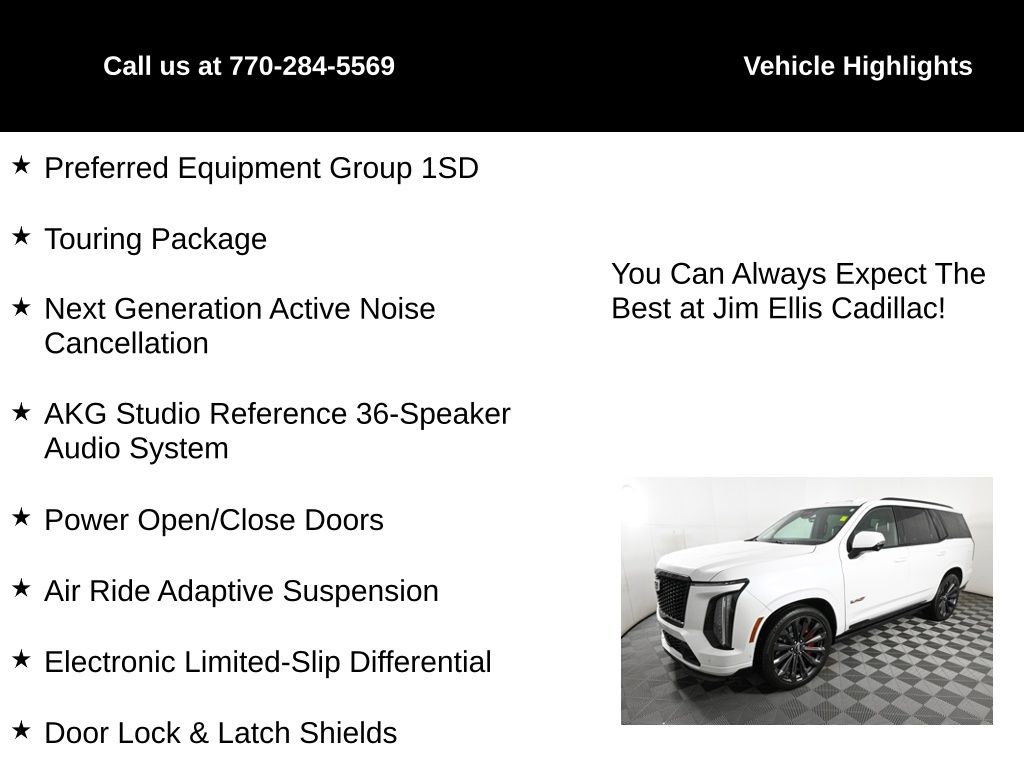 Call us at 770-284-5569

Vehicle Highlights

★ Preferred Equipment Group 1SD

★ Touring Package

★ Next Generation Active Noise Cancellation

★ AKG Studio Reference 36-Speaker Audio System

★ Power Open/Close Doors

★ Air Ride Adaptive Suspension

★ Electronic Limited-Slip Differential

★ Door Lock & Latch Shields

You Can Always Expect The Best at Jim Ellis Cadillac!